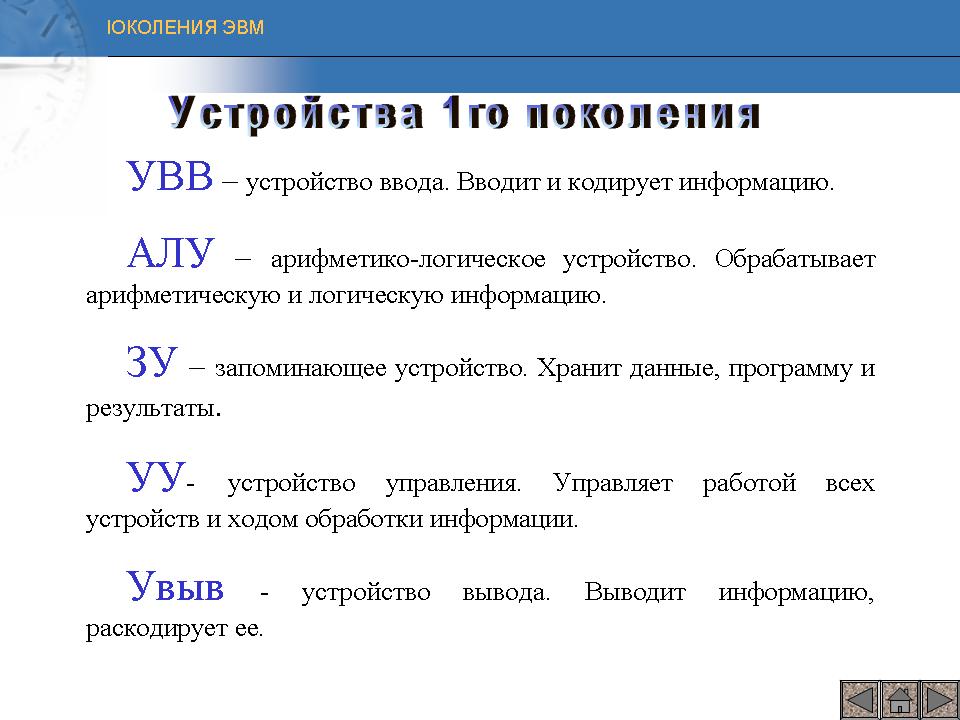 ЮКОЛЕНИЯ ЭВМ

Устройства 1го поколения

УВВ – устройство ввода. Вводит и кодирует информацию.

АЛУ – арифметико-логическое устройство. Обрабатывает арифметическую и логическую информацию.

ЗУ – запоминающее устройство. Хранит данные, программу и результаты.

УУ- устройство управления. Управляет работой всех устройств и ходом обработки информации.

Увыв - устройство вывода. Выводит информацию, раскодирует ее.